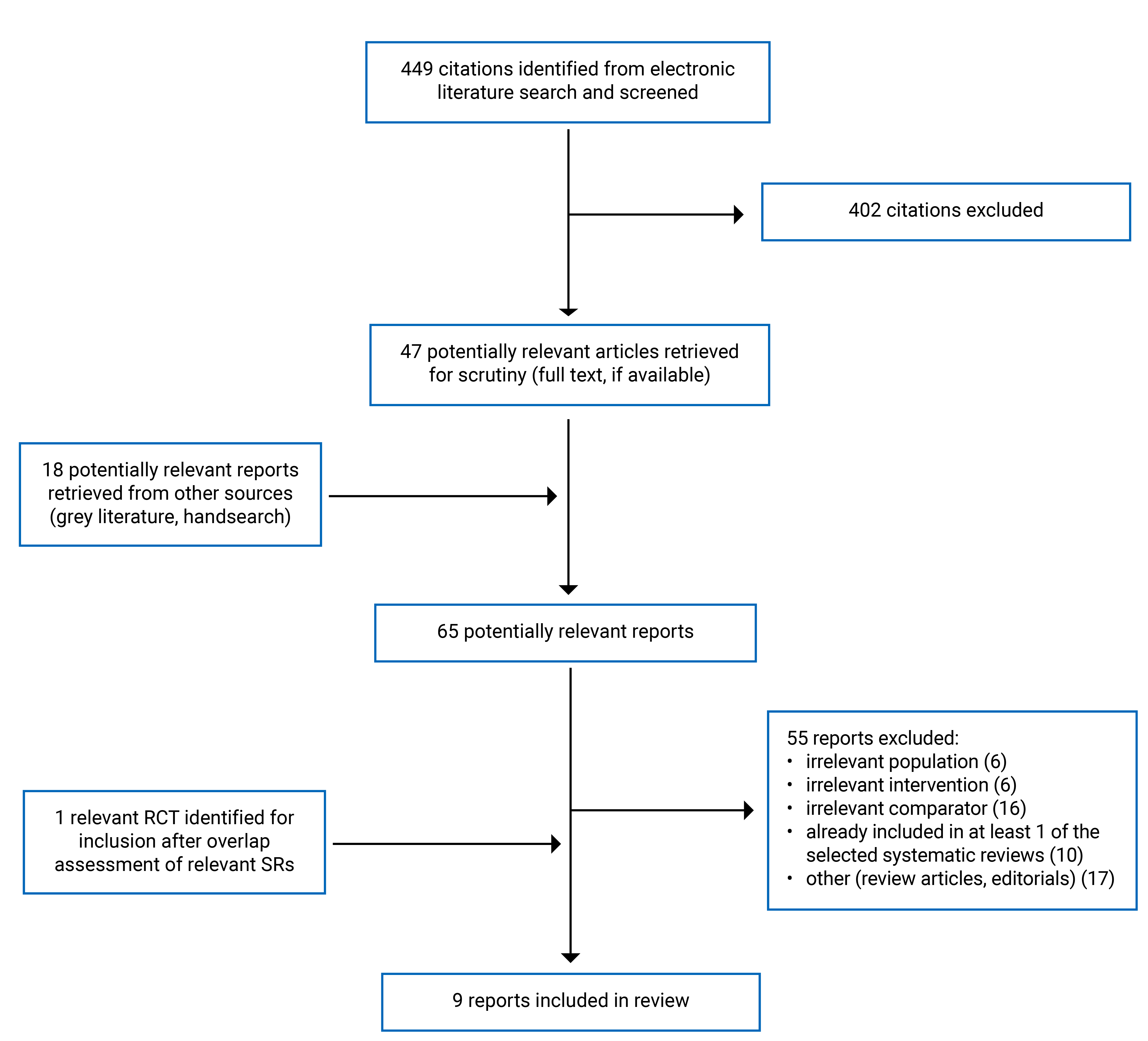 449 citations identified from electronic literature search and screened

402 citations excluded

47 potentially relevant articles retrieved for scrutiny (full text, if available)

18 potentially relevant reports retrieved from other sources (grey literature, handsearch)

65 potentially relevant reports

55 reports excluded:
• irrelevant population (6)
• irrelevant intervention (6)
• irrelevant comparator (16)
• already included in at least 1 of the selected systematic reviews (10)
• other (review articles, editorials) (17)

1 relevant RCT identified for inclusion after overlap assessment of relevant SRs

9 reports included in review